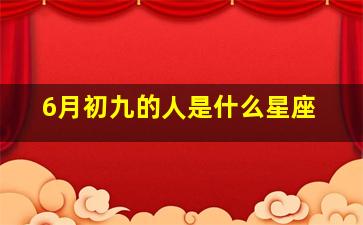 6月初九的人是什么星座